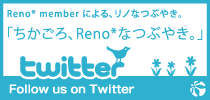 Reno* member による、リノなつぶやき。

「ちかごろ、Reno*なつぶやき。」

twitter

Follow us on Twitter